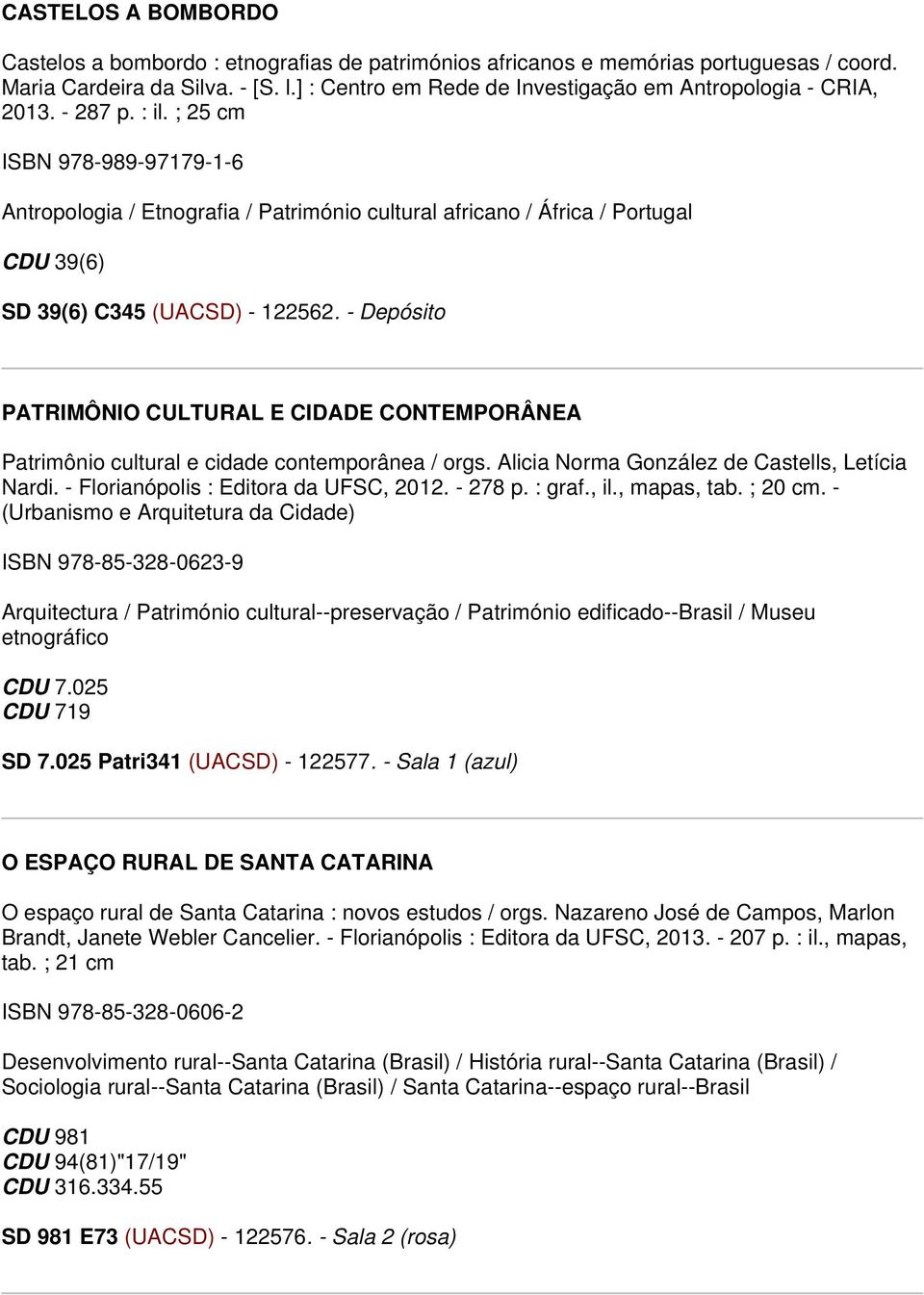 CASTELOS A BOMBORDO

Castelos a bombordo : etnografias de patrimónios africanos e memórias portuguesas / coord. Maria Cardeira da Silva. - [S. l.] : Centro em Rede de Investigação em Antropologia - CRIA, 2013. - 287 p. : il. ; 25 cm

ISBN 978-989-97179-1-6

Antropologia / Etnografia / Património cultural africano / África / Portugal

CDU 39(6)

SD 39(6) C345 (UACSD) - 122562. - Depósito

PATRIMÔNIO CULTURAL E CIDADE CONTEMPORÂNEA

Patrimônio cultural e cidade contemporânea / orgs. Alicia Norma González de Castells, Letícia Nardi. - Florianópolis : Editora da UFSC, 2012. - 278 p. : graf., il., mapas, tab. ; 20 cm. - (Urbanismo e Arquitetura da Cidade)

ISBN 978-85-328-0623-9

Arquitectura / Património cultural--preservação / Património edificado--Brasil / Museu etnográfico

CDU 7.025
CDU 719

SD 7.025 Patri341 (UACSD) - 122577. - Sala 1 (azul)

O ESPAÇO RURAL DE SANTA CATARINA

O espaço rural de Santa Catarina : novos estudos / orgs. Nazareno José de Campos, Marlon Brandt, Janete Webler Cancelier. - Florianópolis : Editora da UFSC, 2013. - 207 p. : il., mapas, tab. ; 21 cm

ISBN 978-85-328-0606-2

Desenvolvimento rural--Santa Catarina (Brasil) / História rural--Santa Catarina (Brasil) / Sociologia rural--Santa Catarina (Brasil) / Santa Catarina--espaço rural--Brasil

CDU 981
CDU 94(81)"17/19"
CDU 316.334.55

SD 981 E73 (UACSD) - 122576. - Sala 2 (rosa)